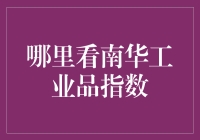 哪里看南华工业品指数